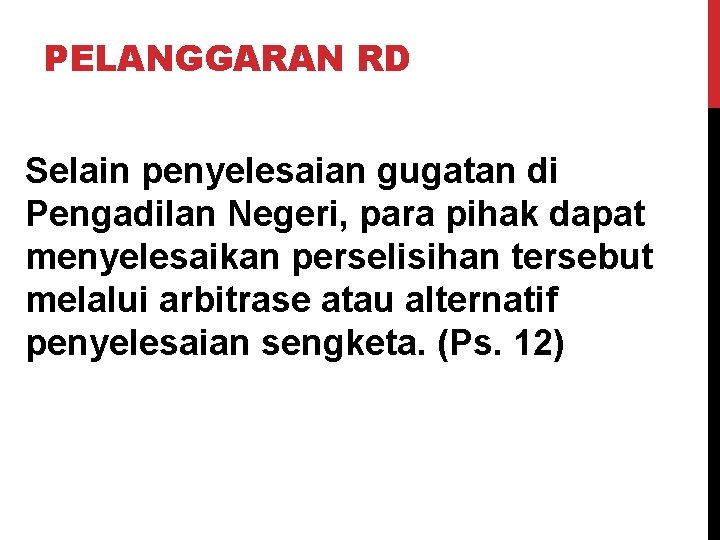 PELANGGARAN RD

Selain penyelesaian gugatan di Pengadilan Negeri, para pihak dapat menyelesaikan perselisihan tersebut melalui arbitrase atau alternatif penyelesaian sengketa. (Ps. 12)